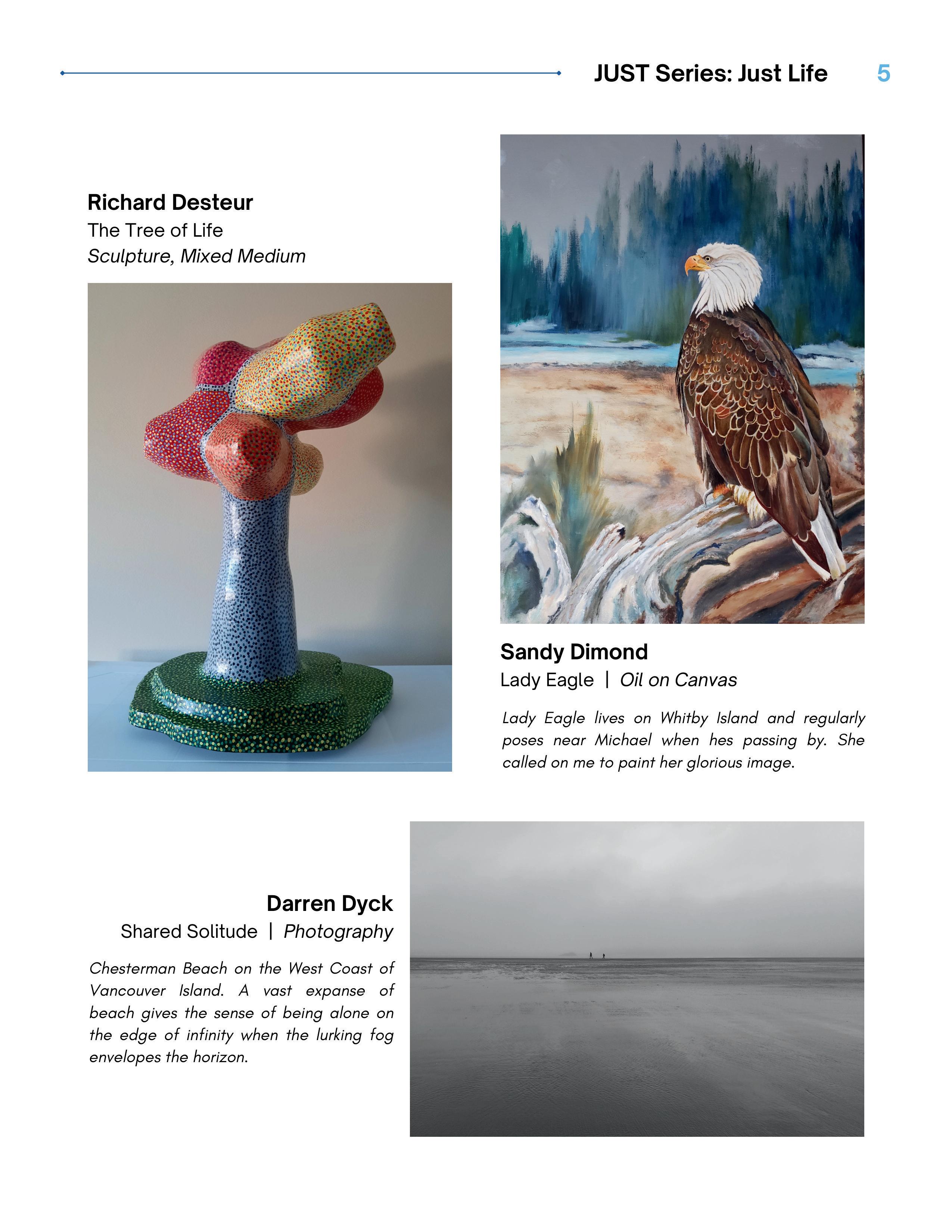 JUST Series: Just Life 5

Richard Desteur
The Tree of Life
Sculpture, Mixed Medium

Sandy Dimond
Lady Eagle | Oil on Canvas

Lady Eagle lives on Whitby Island and regularly poses near Michael when hes passing by. She called on me to paint her glorious image.

Darren Dyck
Shared Solitude | Photography

Chesterman Beach on the West Coast of Vancouver Island. A vast expanse of beach gives the sense of being alone on the edge of infinity when the lurking fog envelopes the horizon.